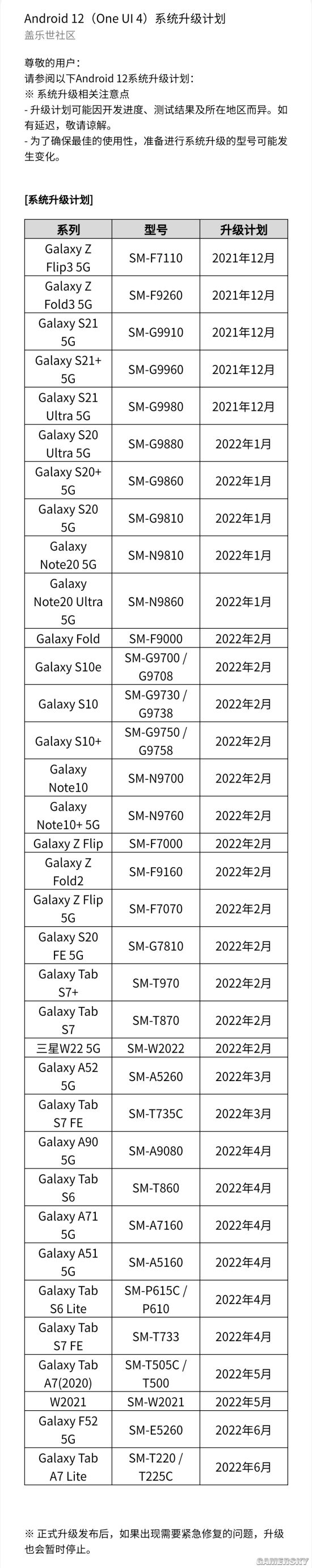 Android 12（One UI 4）系统升级计划
盖乐世社区

尊敬的用户：
请参阅以下Android 12系统升级计划：
※ 系统升级相关注意点
- 升级计划可能因开发进度、测试结果及所在地区而异。如有延迟，敬请谅解。
- 为了确保最佳的使用性，准备进行系统升级的型号可能发生变化。

[系统升级计划]

| 系列 | 型号 | 升级计划 |
|---|---|---|
| Galaxy Z Flip3 5G | SM-F7110 | 2021年12月 |
| Galaxy Z Fold3 5G | SM-F9260 | 2021年12月 |
| Galaxy S21 5G | SM-G9910 | 2021年12月 |
| Galaxy S21+ 5G | SM-G9960 | 2021年12月 |
| Galaxy S21 Ultra 5G | SM-G9980 | 2021年12月 |
| Galaxy S20 Ultra 5G | SM-G9880 | 2022年1月 |
| Galaxy S20+ 5G | SM-G9860 | 2022年1月 |
| Galaxy S20 5G | SM-G9810 | 2022年1月 |
| Galaxy Note20 5G | SM-N9810 | 2022年1月 |
| Galaxy Note20 Ultra 5G | SM-N9860 | 2022年1月 |
| Galaxy Fold | SM-F9000 | 2022年2月 |
| Galaxy S10e | SM-G9700 / G9708 | 2022年2月 |
| Galaxy S10 | SM-G9730 / G9738 | 2022年2月 |
| Galaxy S10+ | SM-G9750 / G9758 | 2022年2月 |
| Galaxy Note10 | SM-N9700 | 2022年2月 |
| Galaxy Note10+ 5G | SM-N9760 | 2022年2月 |
| Galaxy Z Flip | SM-F7000 | 2022年2月 |
| Galaxy Z Fold2 | SM-F9160 | 2022年2月 |
| Galaxy Z Flip 5G | SM-F7070 | 2022年2月 |
| Galaxy S20 FE 5G | SM-G7810 | 2022年2月 |
| Galaxy Tab S7+ | SM-T970 | 2022年2月 |
| Galaxy Tab S7 | SM-T870 | 2022年2月 |
| 三星W22 5G | SM-W2022 | 2022年2月 |
| Galaxy A52 5G | SM-A5260 | 2022年3月 |
| Galaxy Tab S7 FE | SM-T735C | 2022年3月 |
| Galaxy A90 5G | SM-A9080 | 2022年4月 |
| Galaxy Tab S6 | SM-T860 | 2022年4月 |
| Galaxy A71 5G | SM-A7160 | 2022年4月 |
| Galaxy A51 5G | SM-A5160 | 2022年4月 |
| Galaxy Tab S6 Lite | SM-P615C / P610 | 2022年4月 |
| Galaxy Tab S7 FE | SM-T733 | 2022年4月 |
| Galaxy Tab A7(2020) | SM-T505C / T500 | 2022年5月 |
| W2021 | SM-W2021 | 2022年5月 |
| Galaxy F52 5G | SM-E5260 | 2022年6月 |
| Galaxy Tab A7 Lite | SM-T220 / T225C | 2022年6月 |

※ 正式升级发布后，如果出现需要紧急修复的问题，升级也会暂时停止。

GAMERSKY